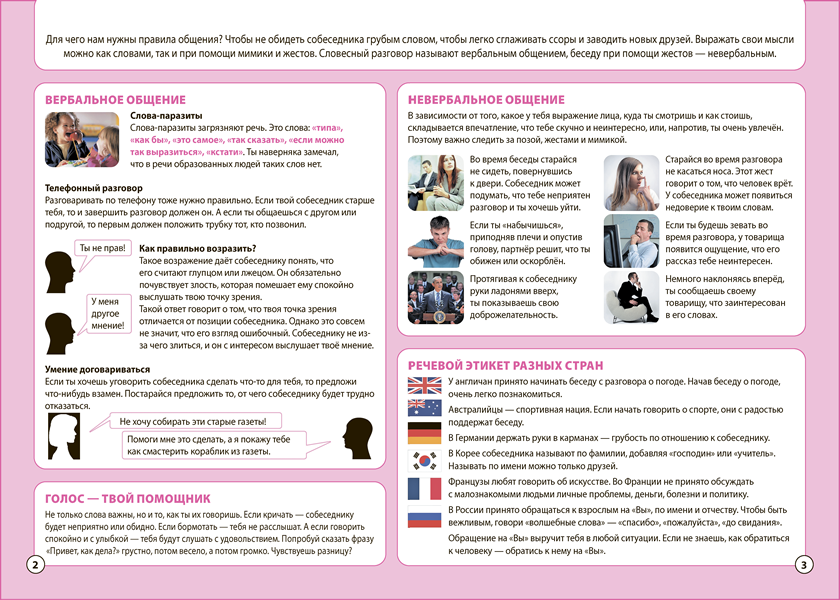 Для чего нам нужны правила общения? Чтобы не обидеть собеседника грубым словом, чтобы легко сглаживать ссоры и заводить новых друзей. Выражать свои мысли можно как словами, так и при помощи мимики и жестов. Словесный разговор называют вербальным общением, беседу при помощи жестов — невербальным.

ВЕРБАЛЬНОЕ ОБЩЕНИЕ

Слова-паразиты
Слова-паразиты загрязняют речь. Это слова: «типа», «как бы», «это самое», «так сказать», «если можно так выразиться», «кстати». Ты наверняка замечал, что в речи образованных людей таких слов нет.

Телефонный разговор
Разговаривать по телефону тоже нужно правильно. Если твой собеседник старше тебя, то и завершить разговор должен он. А если ты общаешься с другом или подругой, то первым должен положить трубку тот, кто позвонил.

Ты не прав!

У меня другое мнение!

Как правильно возразить?
Такое возражение даёт собеседнику понять, что его считают глупцом или лжецом. Он обязательно почувствует злость, которая помешает ему спокойно выслушать твою точку зрения.
Такой ответ говорит о том, что твоя точка зрения отличается от позиции собеседника. Однако это совсем не значит, что его взгляд ошибочный. Собеседнику не из-за чего злиться, и он с интересом выслушает твоё мнение.

Умение договариваться
Если ты хочешь уговорить собеседника сделать что-то для тебя, то предложи что-нибудь взамен. Постарайся предложить то, от чего собеседнику будет трудно отказаться.

Не хочу собирать эти старые газеты!

Помоги мне это сделать, а я покажу тебе как смастерить кораблик из газеты.

ГОЛОС — ТВОЙ ПОМОЩНИК
Не только слова важны, но и то, как ты их говоришь. Если кричать — собеседнику будет неприятно или обидно. Если бормотать — тебя не расслышат. А если говорить спокойно и с улыбкой — тебя будут слушать с удовольствием. Попробуй сказать фразу «Привет, как дела?» грустно, потом весело, а потом громко. Чувствуешь разницу?

2

НЕВЕРБАЛЬНОЕ ОБЩЕНИЕ
В зависимости от того, какое у тебя выражение лица, куда ты смотришь и как стоишь, складывается впечатление, что тебе скучно и неинтересно, или, напротив, ты очень увлечён. Поэтому важно следить за позой, жестами и мимикой.

Во время беседы старайся не сидеть, повернувшись к двери. Собеседник может подумать, что тебе неприятен разговор и ты хочешь уйти.

Если ты «набычишься», приподняв плечи и опустив голову, партнёр решит, что ты обижен или оскорблён.

Протягивая к собеседнику руки ладонями вверх, ты показываешь свою доброжелательность.

Старайся во время разговора не касаться носа. Этот жест говорит о том, что человек врёт. У собеседника может появиться недоверие к твоим словам.

Если ты будешь зевать во время разговора, у товарища появится ощущение, что его рассказ тебе неинтересен.

Немного наклоняясь вперёд, ты сообщаешь своему товарищу, что заинтересован в его словах.

РЕЧЕВОЙ ЭТИКЕТ РАЗНЫХ СТРАН
У англичан принято начинать беседу с разговора о погоде. Начав беседу о погоде, очень легко познакомиться.
Австралийцы — спортивная нация. Если начать говорить о спорте, они с радостью поддержат беседу.
В Германии держать руки в карманах — грубость по отношению к собеседнику.
В Корее собеседника называют по фамилии, добавляя «господин» или «учитель». Называть по имени можно только друзей.
Французы любят говорить об искусстве. Во Франции не принято обсуждать с малознакомыми людьми личные проблемы, деньги, болезни и политику.
В России принято обращаться к взрослым на «Вы», по имени и отчеству. Чтобы быть вежливым, говори «волшебные слова» — «спасибо», «пожалуйста», «до свидания».
Обращение на «Вы» выручит тебя в любой ситуации. Если не знаешь, как обратиться к человеку — обратись к нему на «Вы».

3